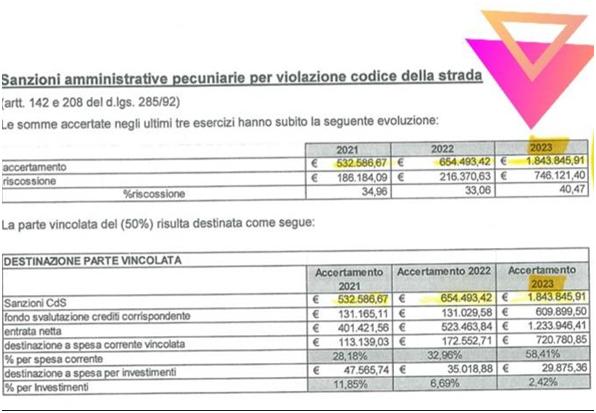 Sanzioni amministrative pecuniarie per violazione codice della strada
(artt. 142 e 208 del d.lgs. 285/92)
Le somme accertate negli ultimi tre esercizi hanno subito la seguente evoluzione:

| | 2021 | 2022 | 2023 |
|---|---|---|---|
| accertamento | € 532.586,67 | € 654.493,42 | € 1.843.845,91 |
| riscossione | € 186.184,09 | € 216.370,63 | € 746.121,40 |
| %riscossione | 34,96 | 33,06 | 40,47 |

La parte vincolata del (50%) risulta destinata come segue:

| DESTINAZIONE PARTE VINCOLATA | | | |
|---|---|---|---|
| | Accertamento 2021 | Accertamento 2022 | Accertamento 2023 |
| Sanzioni CdS | € 532.586,67 | € 654.493,42 | € 1.843.845,91 |
| fondo svalutazione crediti corrispondente | € 131.165,11 | € 131.029,58 | € 609.899,50 |
| entrata netta | € 401.421,56 | € 523.463,84 | € 1.233.946,41 |
| destinazione a spesa corrente vincolata | € 113.139,03 | € 172.552,71 | € 720.780,85 |
| % per spesa corrente | 28,18% | 32,96% | 58,41% |
| destinazione a spesa per investimenti | € 47.565,74 | € 35.018,88 | € 29.875,36 |
| % per Investimenti | 11,85% | 6,69% | 2,42% |